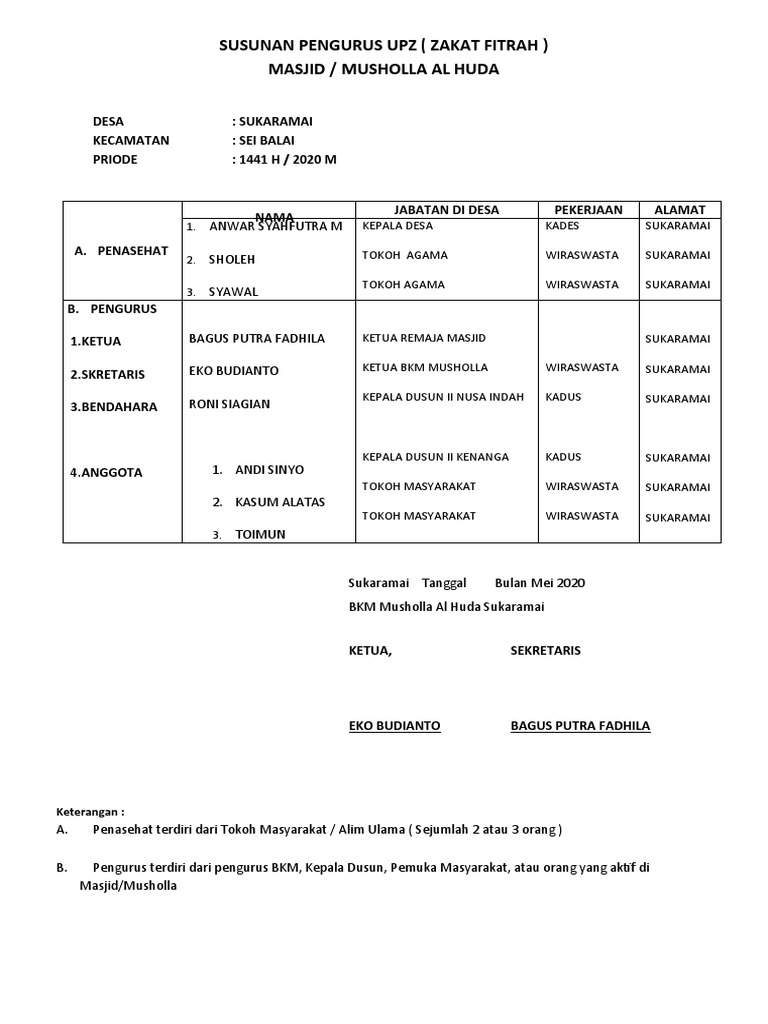 SUSUNAN PENGURUS UPZ ( ZAKAT FITRAH )
MASJID / MUSHOLLA AL HUDA

DESA : SUKARAMAI
KECAMATAN : SEI BALAI
PRIODE : 1441 H / 2020 M

| | NAMA | JABATAN DI DESA | PEKERJAAN | ALAMAT |
|---|---|---|---|---|
| A. PENASEHAT | 1. ANWAR SYAHFUTRA M | KEPALA DESA | KADES | SUKARAMAI |
| | 2. SHOLEH | TOKOH AGAMA | WIRASWASTA | SUKARAMAI |
| | 3. SYAWAL | TOKOH AGAMA | WIRASWASTA | SUKARAMAI |
| B. PENGURUS | | | | |
| 1.KETUA | BAGUS PUTRA FADHILA | KETUA REMAJA MASJID | | SUKARAMAI |
| 2.SKRETARIS | EKO BUDIANTO | KETUA BKM MUSHOLLA | WIRASWASTA | SUKARAMAI |
| 3.BENDAHARA | RONI SIAGIAN | KEPALA DUSUN II NUSA INDAH | KADUS | SUKARAMAI |
| 4.ANGGOTA | 1. ANDI SINYO | KEPALA DUSUN II KENANGA | KADUS | SUKARAMAI |
| | 2. KASUM ALATAS | TOKOH MASYARAKAT | WIRASWASTA | SUKARAMAI |
| | 3. TOIMUN | TOKOH MASYARAKAT | WIRASWASTA | SUKARAMAI |

Sukaramai Tanggal Bulan Mei 2020
BKM Musholla Al Huda Sukaramai

KETUA, SEKRETARIS

EKO BUDIANTO BAGUS PUTRA FADHILA

Keterangan :
A. Penasehat terdiri dari Tokoh Masyarakat / Alim Ulama ( Sejumlah 2 atau 3 orang )

B. Pengurus terdiri dari pengurus BKM, Kepala Dusun, Pemuka Masyarakat, atau orang yang aktif di Masjid/Musholla